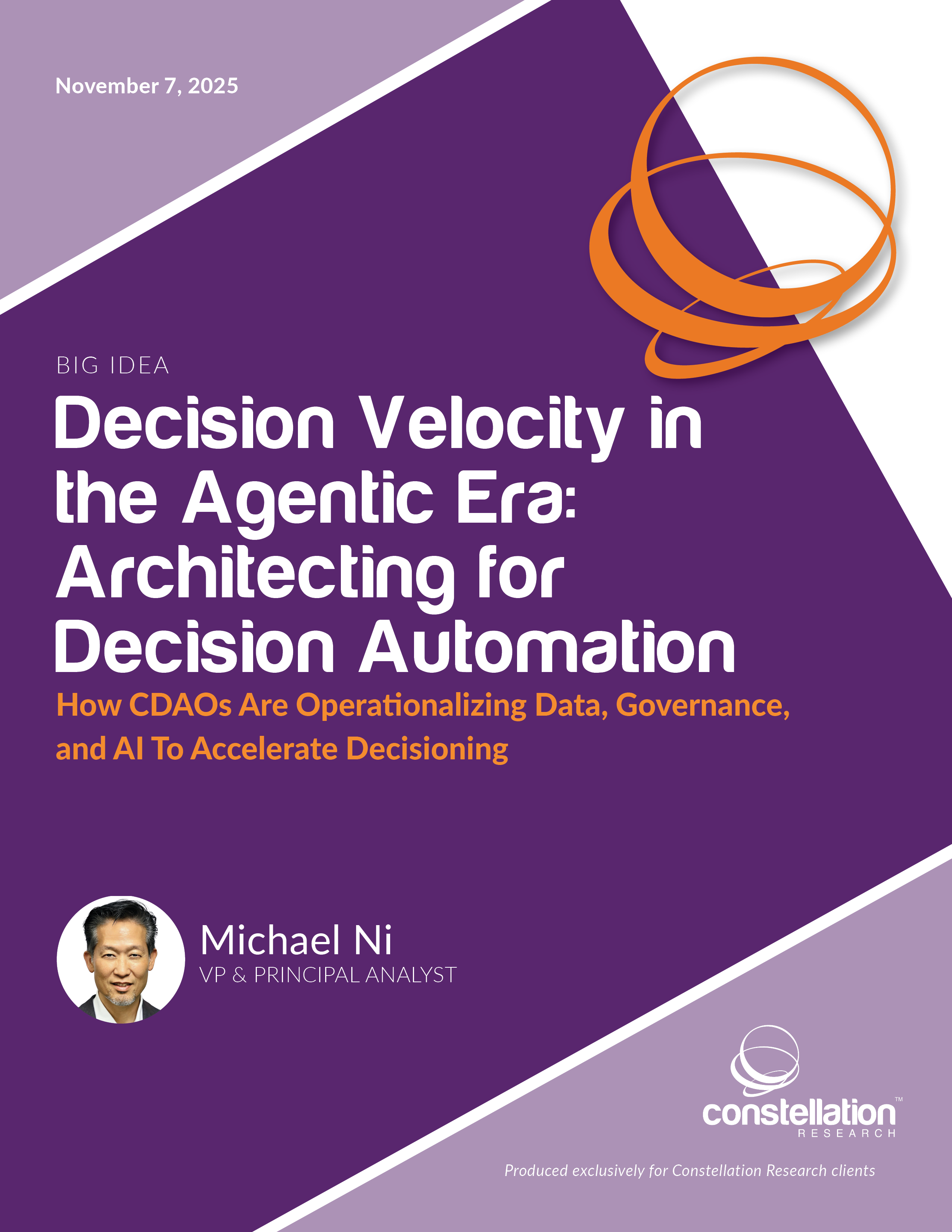 November 7, 2025

BIG IDEA

Decision Velocity in the Agentic Era: Architecting for Decision Automation

How CDAOs Are Operationalizing Data, Governance, and AI To Accelerate Decisioning

Michael Ni
VP & PRINCIPAL ANALYST

constellation™
RESEARCH

Produced exclusively for Constellation Research clients